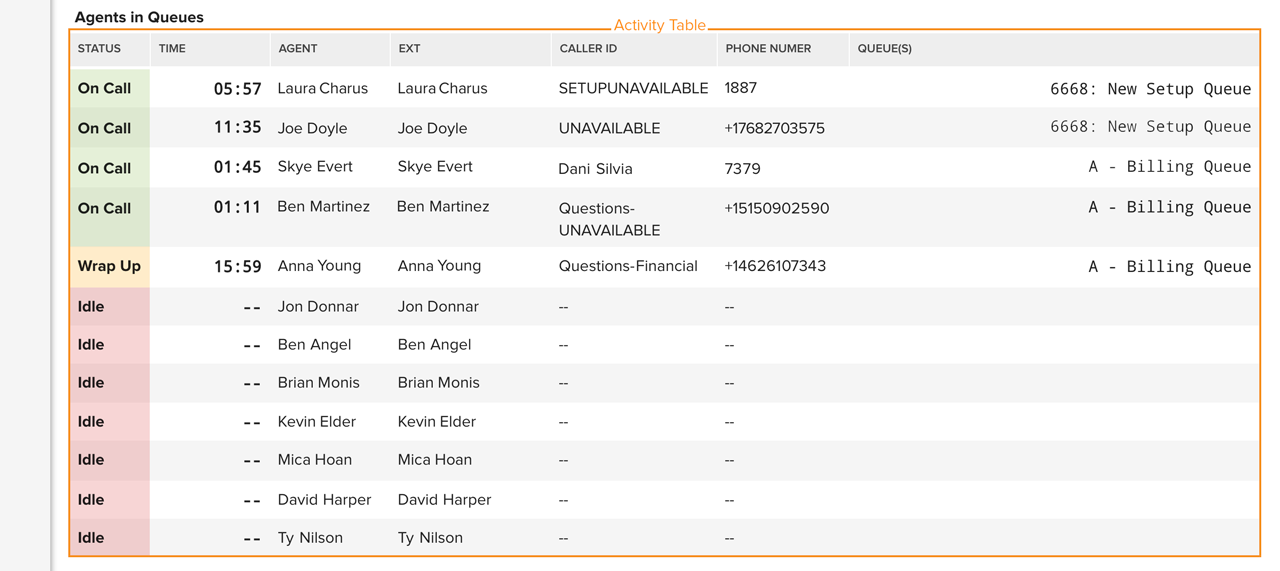 Agents in Queues

Activity Table

| STATUS | TIME | AGENT | EXT | CALLER ID | PHONE NUMER | QUEUE(S) |
|---|---|---|---|---|---|---|
| On Call | 05:57 | Laura Charus | Laura Charus | SETUPUNAVAILABLE | 1887 | 6668: New Setup Queue |
| On Call | 11:35 | Joe Doyle | Joe Doyle | UNAVAILABLE | +17682703575 | 6668: New Setup Queue |
| On Call | 01:45 | Skye Evert | Skye Evert | Dani Silvia | 7379 | A - Billing Queue |
| On Call | 01:11 | Ben Martinez | Ben Martinez | Questions-UNAVAILABLE | +15150902590 | A - Billing Queue |
| Wrap Up | 15:59 | Anna Young | Anna Young | Questions-Financial | +14626107343 | A - Billing Queue |
| Idle | -- | Jon Donnar | Jon Donnar | -- | -- | |
| Idle | -- | Ben Angel | Ben Angel | -- | -- | |
| Idle | -- | Brian Monis | Brian Monis | -- | -- | |
| Idle | -- | Kevin Elder | Kevin Elder | -- | -- | |
| Idle | -- | Mica Hoan | Mica Hoan | -- | -- | |
| Idle | -- | David Harper | David Harper | -- | -- | |
| Idle | -- | Ty Nilson | Ty Nilson | -- | -- | |